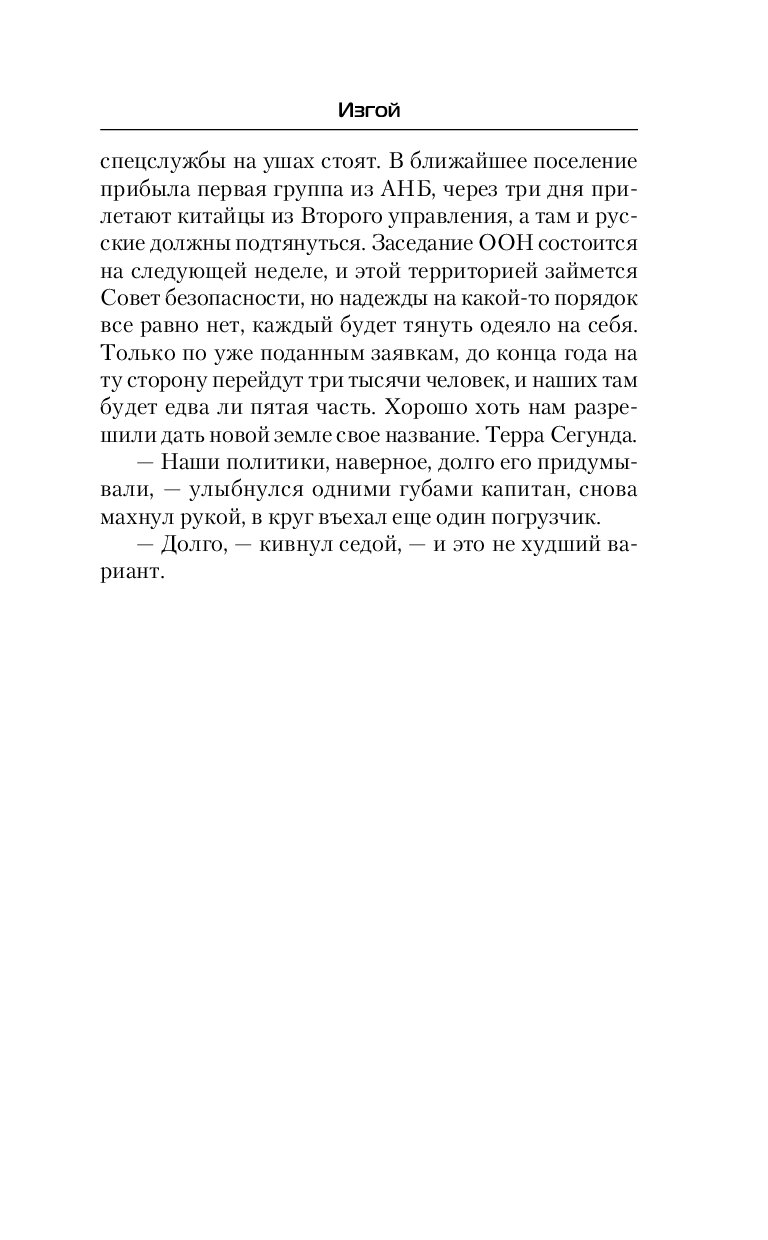 Изгой

спецслужбы на ушах стоят. В ближайшее поселение прибыла первая группа из АНБ, через три дня прилетают китайцы из Второго управления, а там и русские должны подтянуться. Заседание ООН состоится на следующей неделе, и этой территорией займется Совет безопасности, но надежды на какой-то порядок все равно нет, каждый будет тянуть одеяло на себя. Только по уже поданным заявкам, до конца года на ту сторону перейдут три тысячи человек, и наших там будет едва ли пятая часть. Хорошо хоть нам разрешили дать новой земле свое название. Терра Сегунда.

— Наши политики, наверное, долго его придумывали, — улыбнулся одними губами капитан, снова махнул рукой, в круг въехал еще один погрузчик.

— Долго, — кивнул седой, — и это не худший вариант.